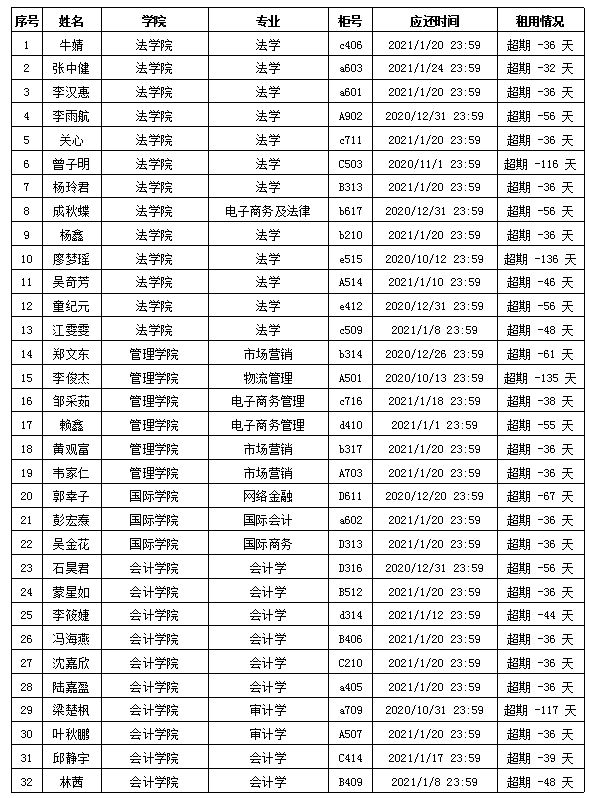 | 序号 | 姓名 | 学院 | 专业 | 柜号 | 应还时间 | 租用情况 |
|---|---|---|---|---|---|---|
| 1 | 牛婧 | 法学院 | 法学 | c406 | 2021/1/20 23:59 | 超期 -36 天 |
| 2 | 张中健 | 法学院 | 法学 | a603 | 2021/1/24 23:59 | 超期 -32 天 |
| 3 | 李汉惠 | 法学院 | 法学 | a601 | 2021/1/20 23:59 | 超期 -36 天 |
| 4 | 李雨航 | 法学院 | 法学 | A902 | 2020/12/31 23:59 | 超期 -56 天 |
| 5 | 关心 | 法学院 | 法学 | c711 | 2021/1/20 23:59 | 超期 -36 天 |
| 6 | 曾子明 | 法学院 | 法学 | C503 | 2020/11/1 23:59 | 超期 -116 天 |
| 7 | 杨玲君 | 法学院 | 法学 | B313 | 2021/1/20 23:59 | 超期 -36 天 |
| 8 | 成秋蝶 | 法学院 | 电子商务及法律 | b617 | 2020/12/31 23:59 | 超期 -56 天 |
| 9 | 杨鑫 | 法学院 | 法学 | b210 | 2021/1/20 23:59 | 超期 -36 天 |
| 10 | 廖梦瑶 | 法学院 | 法学 | e515 | 2020/10/12 23:59 | 超期 -136 天 |
| 11 | 吴奇芳 | 法学院 | 法学 | A514 | 2021/1/10 23:59 | 超期 -46 天 |
| 12 | 童纪元 | 法学院 | 法学 | e412 | 2020/12/31 23:59 | 超期 -56 天 |
| 13 | 江雯雯 | 法学院 | 法学 | c509 | 2021/1/8 23:59 | 超期 -48 天 |
| 14 | 郑文东 | 管理学院 | 市场营销 | b314 | 2020/12/26 23:59 | 超期 -61 天 |
| 15 | 李俊杰 | 管理学院 | 物流管理 | A501 | 2020/10/13 23:59 | 超期 -135 天 |
| 16 | 邹采茹 | 管理学院 | 电子商务管理 | c716 | 2021/1/18 23:59 | 超期 -38 天 |
| 17 | 赖鑫 | 管理学院 | 电子商务管理 | d410 | 2021/1/1 23:59 | 超期 -55 天 |
| 18 | 黄观富 | 管理学院 | 市场营销 | b317 | 2021/1/20 23:59 | 超期 -36 天 |
| 19 | 韦家仁 | 管理学院 | 市场营销 | A703 | 2021/1/20 23:59 | 超期 -36 天 |
| 20 | 郭幸子 | 国际学院 | 网络金融 | D611 | 2020/12/20 23:59 | 超期 -67 天 |
| 21 | 彭宏泰 | 国际学院 | 国际会计 | a602 | 2021/1/20 23:59 | 超期 -36 天 |
| 22 | 吴金花 | 国际学院 | 国际商务 | D313 | 2021/1/20 23:59 | 超期 -36 天 |
| 23 | 石昊君 | 会计学院 | 会计学 | D316 | 2020/12/31 23:59 | 超期 -56 天 |
| 24 | 蒙星如 | 会计学院 | 会计学 | B512 | 2021/1/20 23:59 | 超期 -36 天 |
| 25 | 李筱婕 | 会计学院 | 会计学 | d314 | 2021/1/12 23:59 | 超期 -44 天 |
| 26 | 冯海燕 | 会计学院 | 会计学 | B406 | 2021/1/20 23:59 | 超期 -36 天 |
| 27 | 沈嘉欣 | 会计学院 | 会计学 | C210 | 2021/1/20 23:59 | 超期 -36 天 |
| 28 | 陆嘉盈 | 会计学院 | 会计学 | a405 | 2021/1/20 23:59 | 超期 -36 天 |
| 29 | 梁楚枫 | 会计学院 | 审计学 | a709 | 2020/10/31 23:59 | 超期 -117 天 |
| 30 | 叶秋鹏 | 会计学院 | 审计学 | A507 | 2021/1/20 23:59 | 超期 -36 天 |
| 31 | 邱静宇 | 会计学院 | 会计学 | C414 | 2021/1/17 23:59 | 超期 -39 天 |
| 32 | 林茜 | 会计学院 | 会计学 | B409 | 2021/1/8 23:59 | 超期 -48 天 |